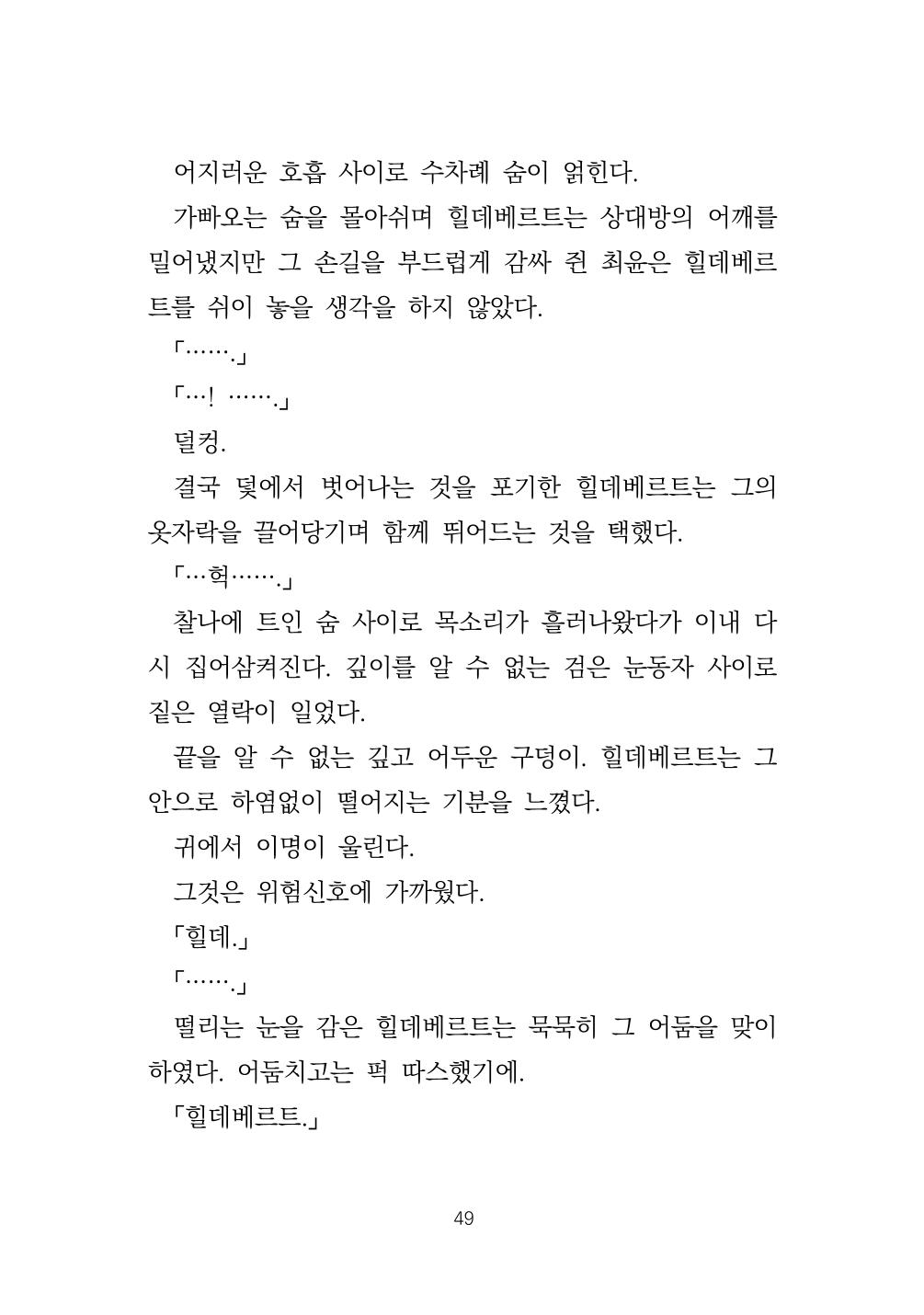 어지러운 호흡 사이로 수차례 숨이 얽힌다.

가빠오는 숨을 몰아쉬며 힐데베르트는 상대방의 어깨를 밀어냈지만 그 손길을 부드럽게 감싸 쥔 최윤은 힐데베르트를 쉬이 놓을 생각을 하지 않았다.

「…….」

「…! …….」

덜컹.

결국 덫에서 벗어나는 것을 포기한 힐데베르트는 그의 옷자락을 끌어당기며 함께 뛰어드는 것을 택했다.

「…헉…….」

찰나에 트인 숨 사이로 목소리가 흘러나왔다가 이내 다시 집어삼켜진다. 깊이를 알 수 없는 검은 눈동자 사이로 짙은 열락이 일었다.

끝을 알 수 없는 깊고 어두운 구덩이. 힐데베르트는 그 안으로 하염없이 떨어지는 기분을 느꼈다.

귀에서 이명이 울린다.

그것은 위험신호에 가까웠다.

「힐데.」

「…….」

떨리는 눈을 감은 힐데베르트는 묵묵히 그 어둠을 맞이하였다. 어둠치고는 퍽 따스했기에.

「힐데베르트.」

49